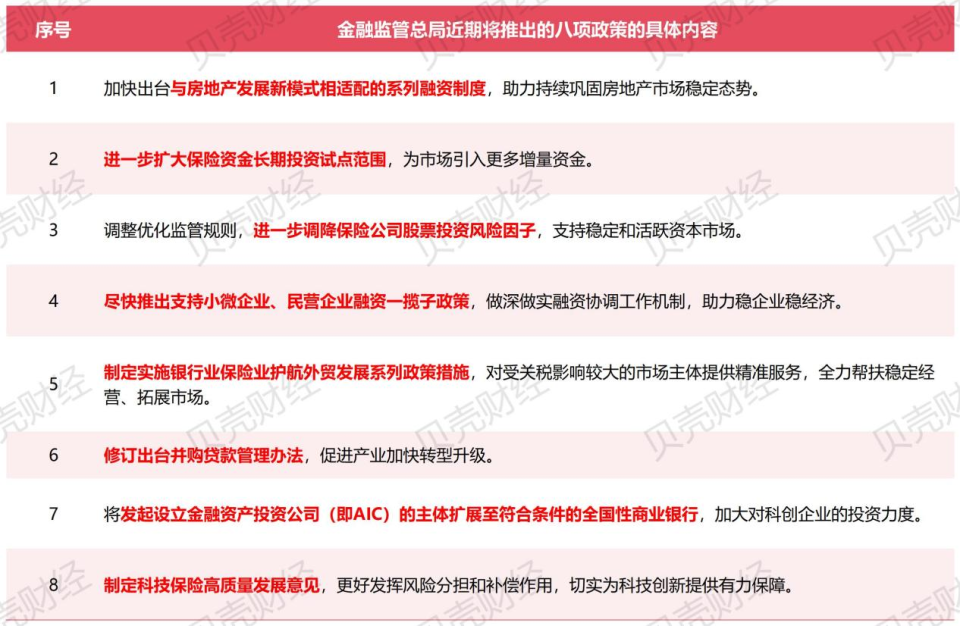 | 序号 | 金融监管总局近期将推出的八项政策的具体内容 |
|---|---|
| 1 | 加快出台与房地产发展新模式相适配的系列融资制度，助力持续巩固房地产市场稳定态势。 |
| 2 | 进一步扩大保险资金长期投资试点范围，为市场引入更多增量资金。 |
| 3 | 调整优化监管规则，进一步调降保险公司股票投资风险因子，支持稳定和活跃资本市场。 |
| 4 | 尽快推出支持小微企业、民营企业融资一揽子政策，做深做实融资协调工作机制，助力稳企业稳经济。 |
| 5 | 制定实施银行业保险业护航外贸发展系列政策措施，对受关税影响较大的市场主体提供精准服务，全力帮扶稳定经营、拓展市场。 |
| 6 | 修订出台并购贷款管理办法，促进产业加快转型升级。 |
| 7 | 将发起设立金融资产投资公司（即AIC）的主体扩展至符合条件的全国性商业银行，加大对科创企业的投资力度。 |
| 8 | 制定科技保险高质量发展意见，更好发挥风险分担和补偿作用，切实为科技创新提供有力保障。 |

贝壳财经